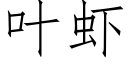 叶虾